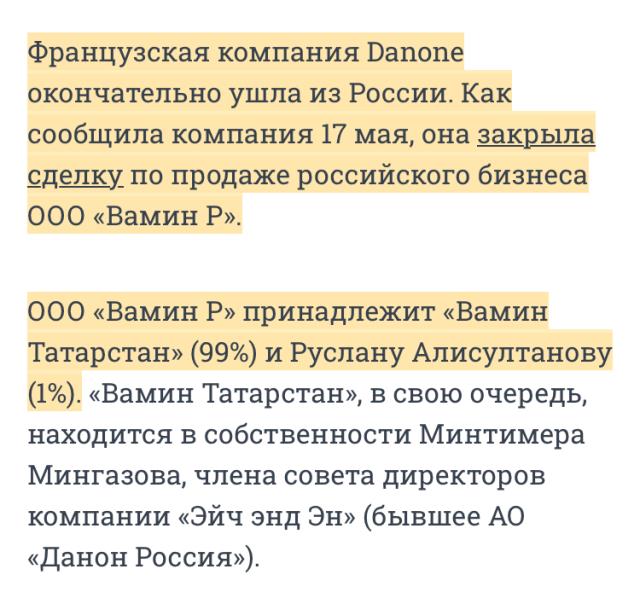 Французская компания Danone окончательно ушла из России. Как сообщила компания 17 мая, она закрыла сделку по продаже российского бизнеса ООО «Вамин Р».

ООО «Вамин Р» принадлежит «Вамин Татарстан» (99%) и Руслану Алисултанову (1%). «Вамин Татарстан», в свою очередь, находится в собственности Минтимера Мингазова, члена совета директоров компании «Эйч энд Эн» (бывшее АО «Данон Россия»).